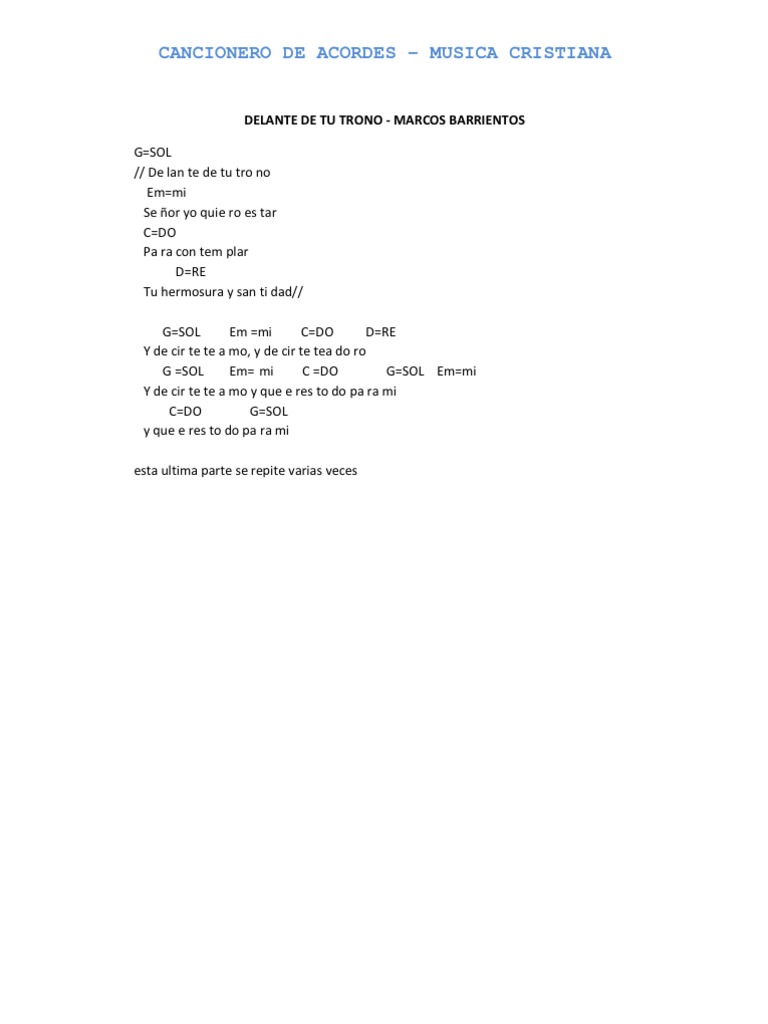 CANCIONERO DE ACORDES – MUSICA CRISTIANA

DELANTE DE TU TRONO - MARCOS BARRIENTOS

G=SOL
// De lan te de tu tro no
Em=mi
Se ñor yo quie ro es tar
C=DO
Pa ra con tem plar
D=RE
Tu hermosura y san ti dad//

G=SOL Em =mi C=DO D=RE
Y de cir te te a mo, y de cir te tea do ro
G =SOL Em= mi C =DO G=SOL Em=mi
Y de cir te te a mo y que e res to do pa ra mi
C=DO G=SOL
y que e res to do pa ra mi

esta ultima parte se repite varias veces